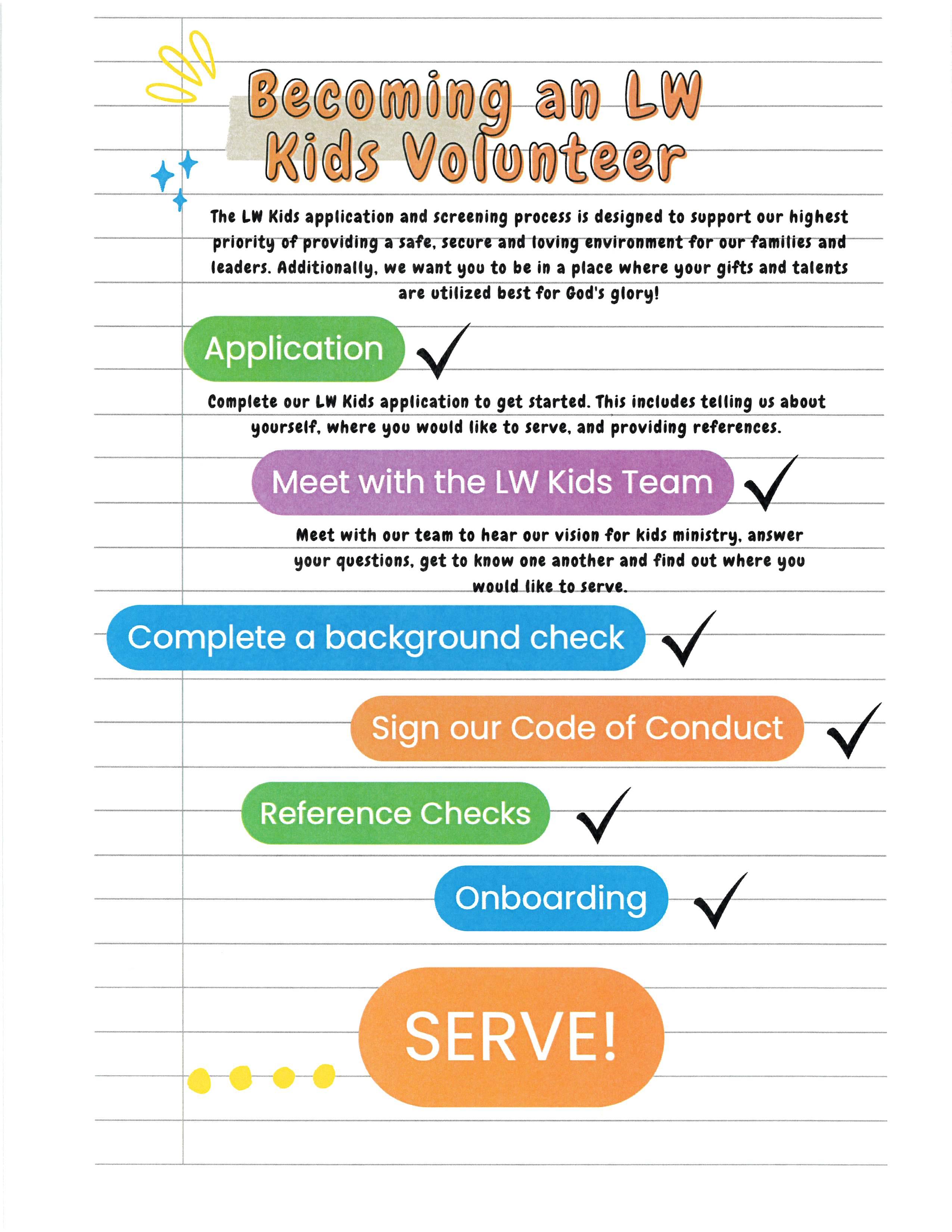 Becoming an LW Kids Volunteer

The LW Kids application and screening process is designed to support our highest priority of providing a safe, secure and loving environment for our families and leaders. Additionally, we want you to be in a place where your gifts and talents are utilized best for God's glory!

Application

Complete our LW Kids application to get started. This includes telling us about yourself, where you would like to serve, and providing references.

Meet with the LW Kids Team

Meet with our team to hear our vision for kids ministry, answer your questions, get to know one another and find out where you would like to serve.

Complete a background check

Sign our Code of Conduct

Reference Checks

Onboarding

SERVE!